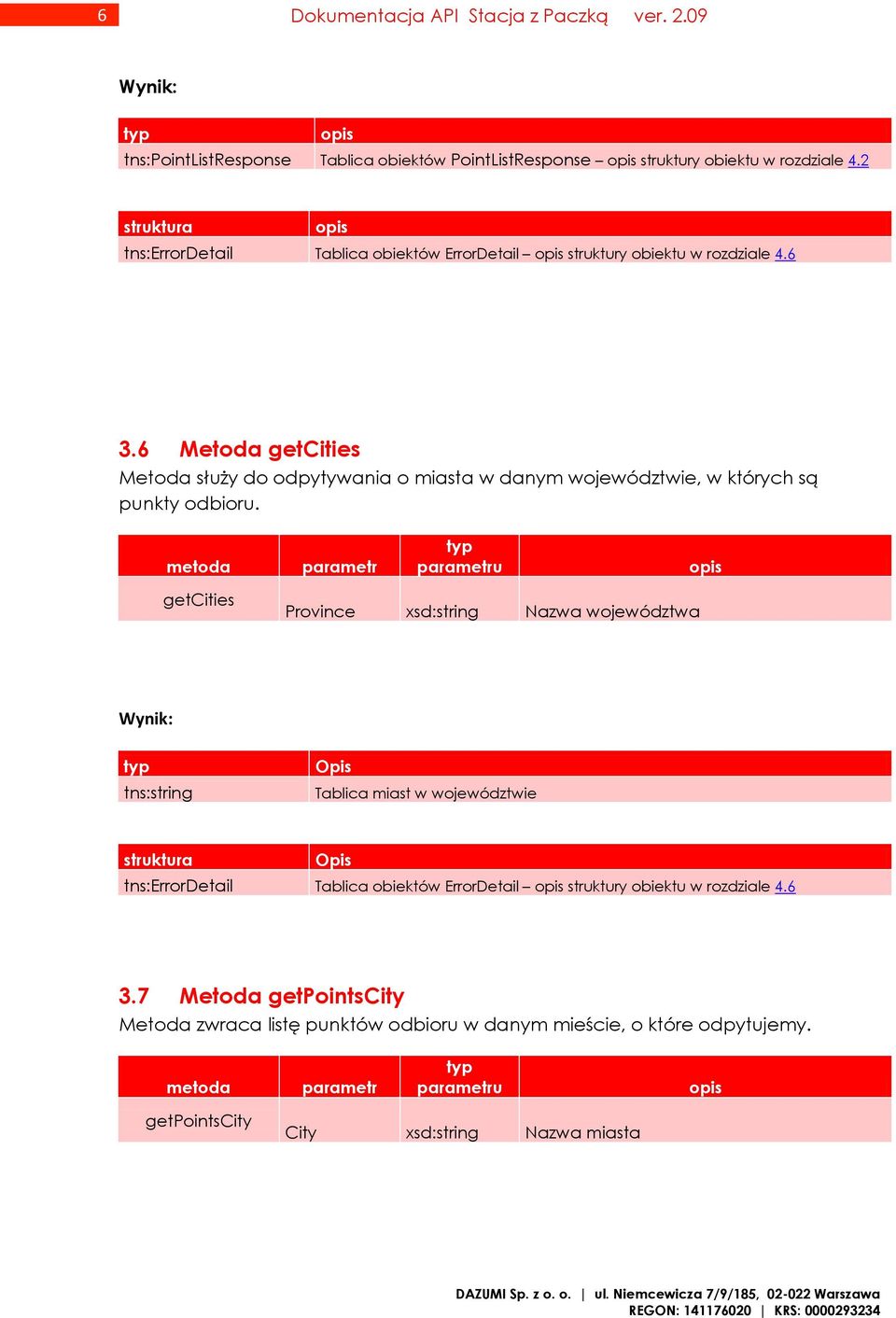 6 Dokumentacja API Stacja z Paczką ver. 2.09

Wynik:

| typ | opis |
|---|---|
| tns:PointListResponse | Tablica obiektów PointListResponse – opis struktury obiektu w rozdziale 4.2 |

| struktura | opis |
|---|---|
| tns:ErrorDetail | Tablica obiektów ErrorDetail – opis struktury obiektu w rozdziale 4.6 |

3.6 Metoda getCities

Metoda służy do odpytywania o miasta w danym województwie, w których są punkty odbioru.

| metoda | parametr | typ parametru | opis |
|---|---|---|---|
| getCities | Province | xsd:string | Nazwa województwa |

Wynik:

| typ | Opis |
|---|---|
| tns:string | Tablica miast w województwie |

| struktura | Opis |
|---|---|
| tns:ErrorDetail | Tablica obiektów ErrorDetail – opis struktury obiektu w rozdziale 4.6 |

3.7 Metoda getPointsCity

Metoda zwraca listę punktów odbioru w danym mieście, o które odpytujemy.

| metoda | parametr | typ parametru | opis |
|---|---|---|---|
| getPointsCity | City | xsd:string | Nazwa miasta |

DAZUMI Sp. z o. o. | ul. Niemcewicza 7/9/185, 02-022 Warszawa
REGON: 141176020 | KRS: 0000293234